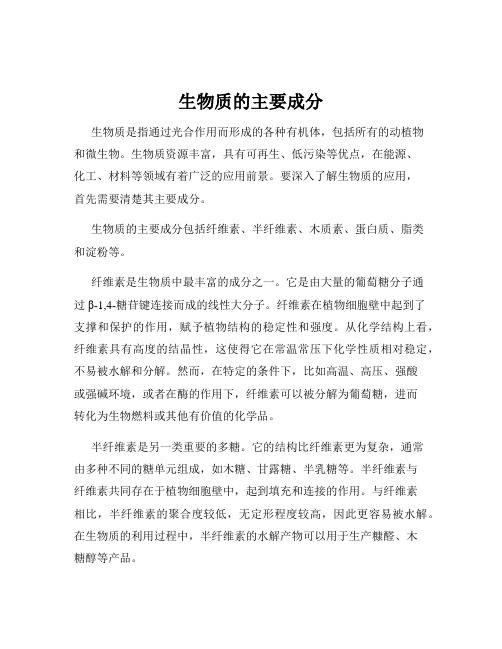 生物质的主要成分

生物质是指通过光合作用而形成的各种有机体，包括所有的动植物和微生物。生物质资源丰富，具有可再生、低污染等优点，在能源、化工、材料等领域有着广泛的应用前景。要深入了解生物质的应用，首先需要清楚其主要成分。

生物质的主要成分包括纤维素、半纤维素、木质素、蛋白质、脂类和淀粉等。

纤维素是生物质中最丰富的成分之一。它是由大量的葡萄糖分子通过 β-1,4-糖苷键连接而成的线性大分子。纤维素在植物细胞壁中起到了支撑和保护的作用，赋予植物结构的稳定性和强度。从化学结构上看，纤维素具有高度的结晶性，这使得它在常温常压下化学性质相对稳定，不易被水解和分解。然而，在特定的条件下，比如高温、高压、强酸或强碱环境，或者在酶的作用下，纤维素可以被分解为葡萄糖，进而转化为生物燃料或其他有价值的化学品。

半纤维素是另一类重要的多糖。它的结构比纤维素更为复杂，通常由多种不同的糖单元组成，如木糖、甘露糖、半乳糖等。半纤维素与纤维素共同存在于植物细胞壁中，起到填充和连接的作用。与纤维素相比，半纤维素的聚合度较低，无定形程度较高，因此更容易被水解。在生物质的利用过程中，半纤维素的水解产物可以用于生产糠醛、木糖醇等产品。